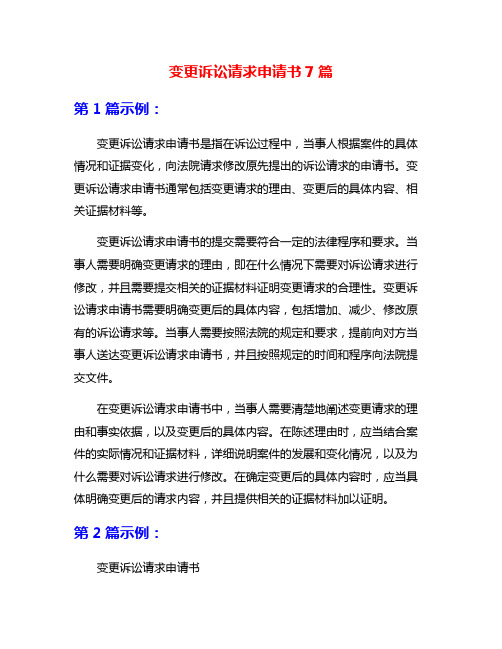 变更诉讼请求申请书 7 篇

第 1 篇示例：

变更诉讼请求申请书是指在诉讼过程中，当事人根据案件的具体情况和证据变化，向法院请求修改原先提出的诉讼请求的申请书。变更诉讼请求申请书通常包括变更请求的理由、变更后的具体内容、相关证据材料等。

变更诉讼请求申请书的提交需要符合一定的法律程序和要求。当事人需要明确变更请求的理由，即在什么情况下需要对诉讼请求进行修改，并且需要提交相关的证据材料证明变更请求的合理性。变更诉讼请求申请书需要明确变更后的具体内容，包括增加、减少、修改原有的诉讼请求等。当事人需要按照法院的规定和要求，提前向对方当事人送达变更诉讼请求申请书，并且按照规定的时间和程序向法院提交文件。

在变更诉讼请求申请书中，当事人需要清楚地阐述变更请求的理由和事实依据，以及变更后的具体内容。在陈述理由时，应当结合案件的实际情况和证据材料，详细说明案件的发展和变化情况，以及为什么需要对诉讼请求进行修改。在确定变更后的具体内容时，应当具体明确变更后的请求内容，并且提供相关的证据材料加以证明。

第 2 篇示例：

变更诉讼请求申请书